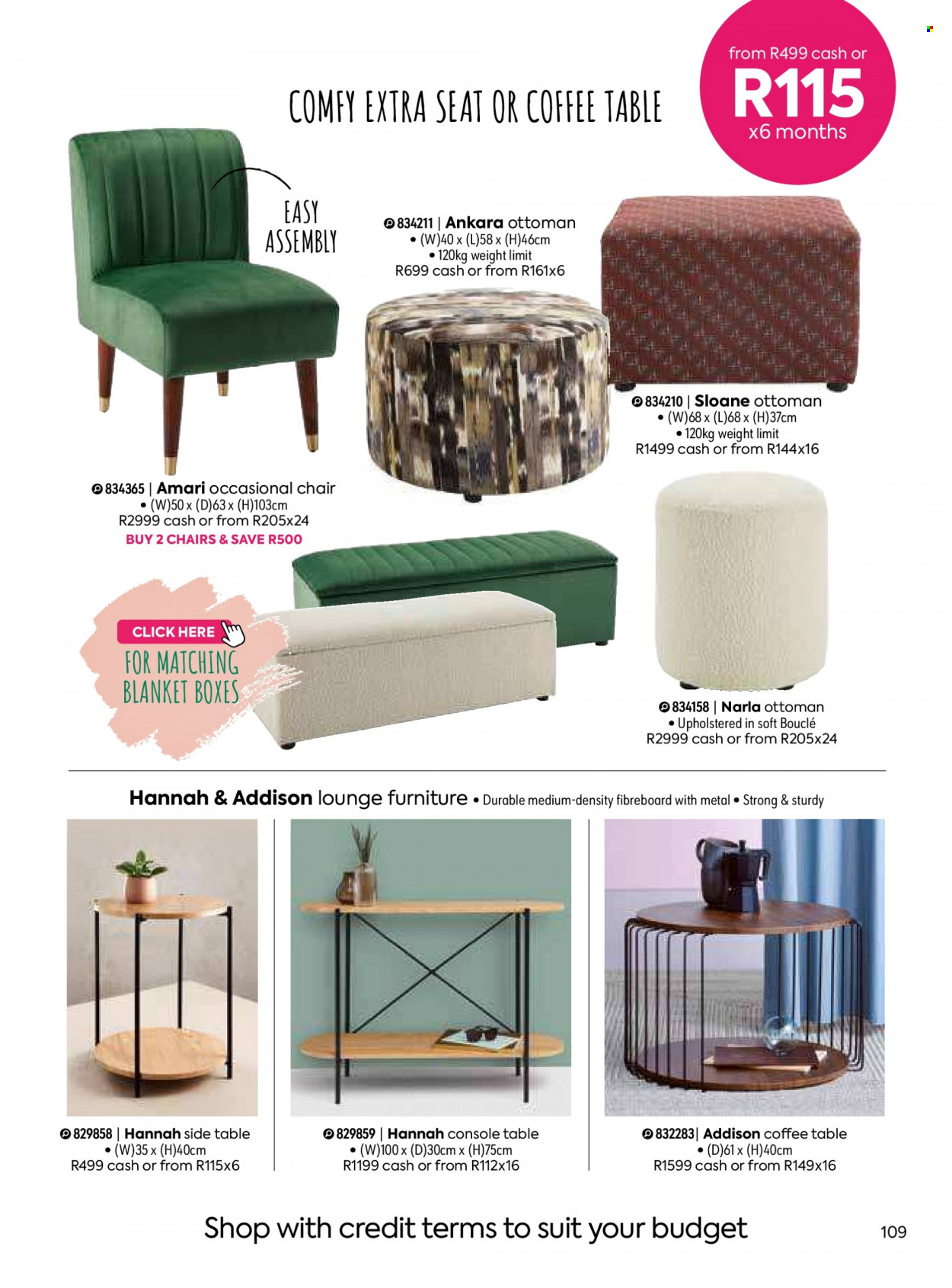 from R499 cash or
R115
x6 months

COMFY EXTRA SEAT OR COFFEE TABLE

EASY ASSEMBLY

834211 | Ankara ottoman
• (W)40 x (L)58 x (H)46cm
• 120kg weight limit
R699 cash or from R161x6

834210 | Sloane ottoman
• (W)68 x (L)68 x (H)37cm
• 120kg weight limit
R1499 cash or from R144x16

834365 | Amari occasional chair
• (W)50 x (D)63 x (H)103cm
R2999 cash or from R205x24
BUY 2 CHAIRS & SAVE R500

CLICK HERE
FOR MATCHING BLANKET BOXES

834158 | Narla ottoman
• Upholstered in soft Bouclé
R2999 cash or from R205x24

Hannah & Addison lounge furniture • Durable medium-density fibreboard with metal • Strong & sturdy

829858 | Hannah side table
• (W)35 x (H)40cm
R499 cash or from R115x6

829859 | Hannah console table
• (W)100 x (D)30cm x (H)75cm
R1199 cash or from R112x16

832283| Addison coffee table
• (D)61 x (H)40cm
R1599 cash or from R149x16

Shop with credit terms to suit your budget

109